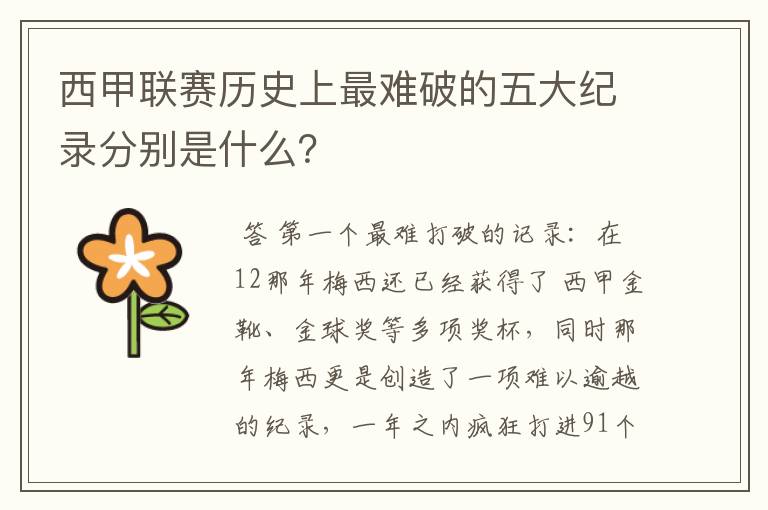 西甲联赛历史上最难破的五大纪录分别是什么?

答 第一个最难打破的记录：在12那年梅西还已经获得了 西甲金靴、金球奖等多项奖杯，同时那年梅西更是创造了一项难以逾越的纪录，一年之内疯狂打进91个